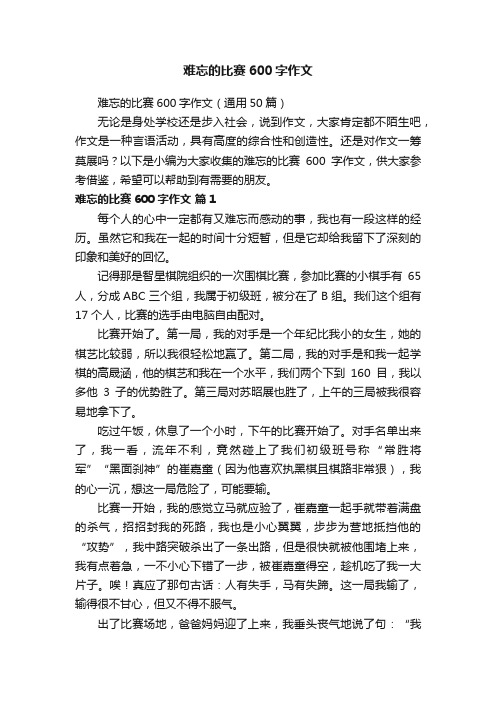 难忘的比赛 600 字作文

难忘的比赛 600 字作文（通用 50 篇）

无论是身处学校还是步入社会，说到作文，大家肯定都不陌生吧，作文是一种言语活动，具有高度的综合性和创造性。还是对作文一筹莫展吗？以下是小编为大家收集的难忘的比赛 600 字作文，供大家参考借鉴，希望可以帮助到有需要的朋友。

难忘的比赛 600 字作文 篇 1

每个人的心中一定都有又难忘而感动的事，我也有一段这样的经历。虽然它和我在一起的时间十分短暂，但是它却给我留下了深刻的印象和美好的回忆。

记得那是智星棋院组织的一次围棋比赛，参加比赛的小棋手有 65 人，分成 ABC 三个组，我属于初级班，被分在了 B 组。我们这个组有 17 个人，比赛的选手由电脑自由配对。

比赛开始了。第一局，我的对手是一个年纪比我小的女生，她的棋艺比较弱，所以我很轻松地赢了。第二局，我的对手是和我一起学棋的高晟涵，他的棋艺和我在一个水平，我们两个下到 160 目，我以多他 3 子的优势胜了。第三局对苏昭展也胜了，上午的三局被我很容易地拿下了。

吃过午饭，休息了一个小时，下午的比赛开始了。对手名单出来了，我一看，流年不利，竟然碰上了我们初级班号称“常胜将军”“黑面刹神”的崔嘉童（因为他喜欢执黑棋且棋路非常狠），我的心一沉，想这一局危险了，可能要输。

比赛一开始，我的感觉立马就应验了，崔嘉童一起手就带着满盘的杀气，招招封我的死路，我也是小心翼翼，步步为营地抵挡他的“攻势”，我中路突破杀出了一条出路，但是很快就被他围堵上来，我有点着急，一不小心下错了一步，被崔嘉童得空，趁机吃了我一大片子。唉！真应了那句古话：人有失手，马有失蹄。这一局我输了，输得很不甘心，但又不得不服气。

出了比赛场地，爸爸妈妈迎了上来，我垂头丧气地说了句：“我